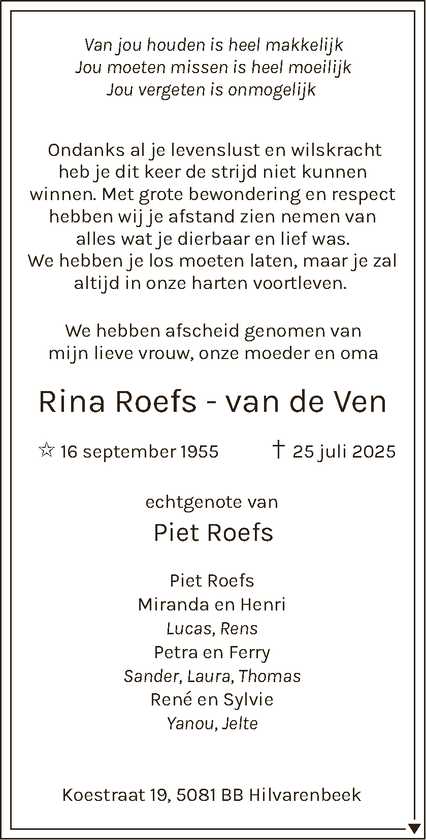 Van jou houden is heel makkelijk
Jou moeten missen is heel moeilijk
Jou vergeten is onmogelijk

Ondanks al je levenslust en wilskracht heb je dit keer de strijd niet kunnen winnen. Met grote bewondering en respect hebben wij je afstand zien nemen van alles wat je dierbaar en lief was. We hebben je los moeten laten, maar je zal altijd in onze harten voortleven.

We hebben afscheid genomen van mijn lieve vrouw, onze moeder en oma

Rina Roefs - van de Ven

☆ 16 september 1955 † 25 juli 2025

echtgenote van
Piet Roefs

Piet Roefs
Miranda en Henri
Lucas, Rens
Petra en Ferry
Sander, Laura, Thomas
René en Sylvie
Yanou, Jelte

Koestraat 19, 5081 BB Hilvarenbeek